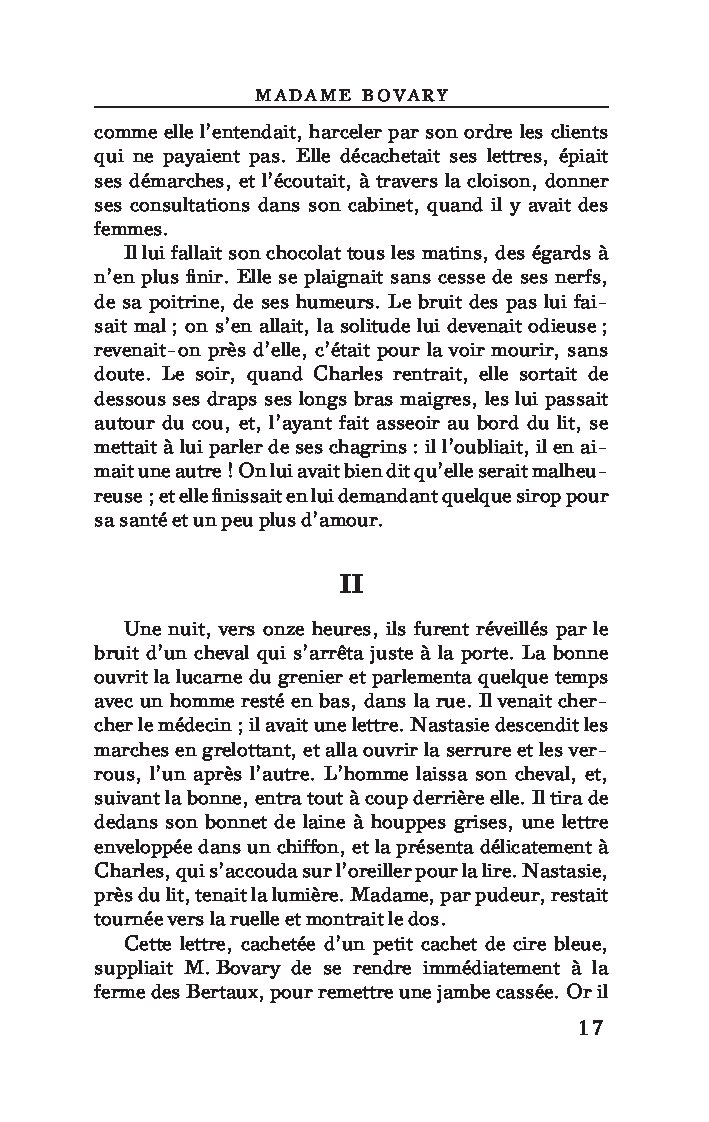 MADAME BOVARY

comme elle l'entendait, harceler par son ordre les clients qui ne payaient pas. Elle décachetait ses lettres, épiait ses démarches, et l'écoutait, à travers la cloison, donner ses consultations dans son cabinet, quand il y avait des femmes.

Il lui fallait son chocolat tous les matins, des égards à n'en plus finir. Elle se plaignait sans cesse de ses nerfs, de sa poitrine, de ses humeurs. Le bruit des pas lui faisait mal ; on s'en allait, la solitude lui devenait odieuse ; revenait-on près d'elle, c'était pour la voir mourir, sans doute. Le soir, quand Charles rentrait, elle sortait de dessous ses draps ses longs bras maigres, les lui passait autour du cou, et, l'ayant fait asseoir au bord du lit, se mettait à lui parler de ses chagrins : il l'oubliait, il en aimait une autre ! On lui avait bien dit qu'elle serait malheureuse ; et elle finissait en lui demandant quelque sirop pour sa santé et un peu plus d'amour.

II

Une nuit, vers onze heures, ils furent réveillés par le bruit d'un cheval qui s'arrêta juste à la porte. La bonne ouvrit la lucarne du grenier et parlementa quelque temps avec un homme resté en bas, dans la rue. Il venait chercher le médecin ; il avait une lettre. Nastasie descendit les marches en grelottant, et alla ouvrir la serrure et les verrous, l'un après l'autre. L'homme laissa son cheval, et, suivant la bonne, entra tout à coup derrière elle. Il tira de dedans son bonnet de laine à houppes grises, une lettre enveloppée dans un chiffon, et la présenta délicatement à Charles, qui s'accouda sur l'oreiller pour la lire. Nastasie, près du lit, tenait la lumière. Madame, par pudeur, restait tournée vers la ruelle et montrait le dos.

Cette lettre, cachetée d'un petit cachet de cire bleue, suppliait M. Bovary de se rendre immédiatement à la ferme des Bertaux, pour remettre une jambe cassée. Or il

17